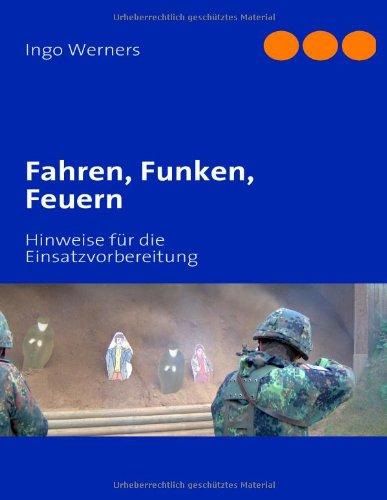 Urheberrechtlich geschütztes Material

Ingo Werners

Fahren, Funken, Feuern

Hinweise für die Einsatzvorbereitung

Urheberrechtlich geschütztes Material